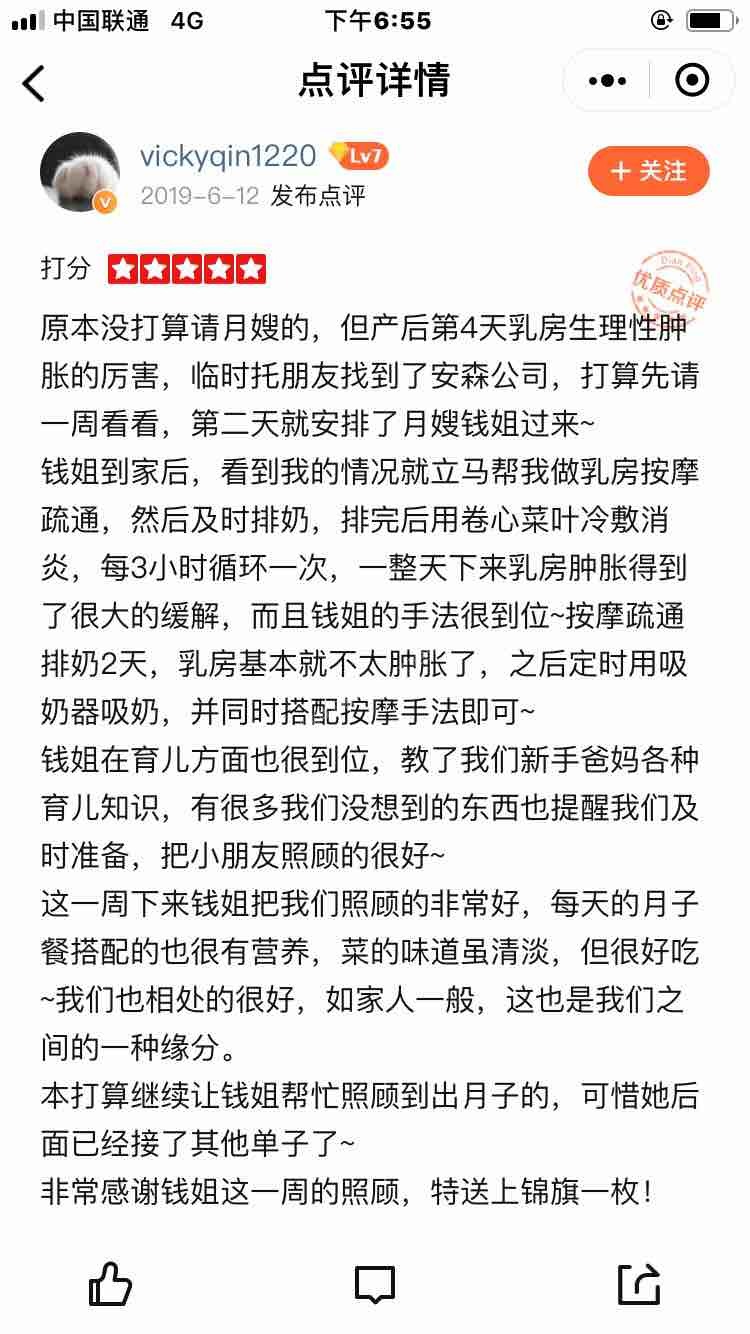 中国联通 4G 下午6:55

点评详情

vickyqin1220 Lv7
2019-6-12 发布点评

+ 关注

打分

优质点评

原本没打算请月嫂的，但产后第4天乳房生理性肿胀的厉害，临时托朋友找到了安森公司，打算先请一周看看，第二天就安排了月嫂钱姐过来~
钱姐到家后，看到我的情况就立马帮我做乳房按摩疏通，然后及时排奶，排完后用卷心菜叶冷敷消炎，每3小时循环一次，一整天下来乳房肿胀得到了很大的缓解，而且钱姐的手法很到位~按摩疏通排奶2天，乳房基本就不太肿胀了，之后定时用吸奶器吸奶，并同时搭配按摩手法即可~
钱姐在育儿方面也很到位，教了我们新手爸妈各种育儿知识，有很多我们没想到的东西也提醒我们及时准备，把小朋友照顾的很好~
这一周下来钱姐把我们照顾的非常好，每天的月子餐搭配的也很有营养，菜的味道虽清淡，但很好吃~我们也相处的很好，如家人一般，这也是我们之间的一种缘分。
本打算继续让钱姐帮忙照顾到出月子的，可惜她后面已经接了其他单子了~
非常感谢钱姐这一周的照顾，特送上锦旗一枚！